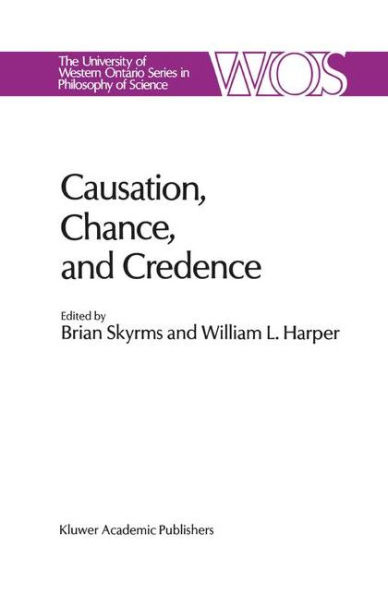 The University of Western Ontario Series in Philosophy of Science

WOS

Causation, Chance, and Credence

Edited by
Brian Skyrms and William L. Harper

Kluwer Academic Publishers